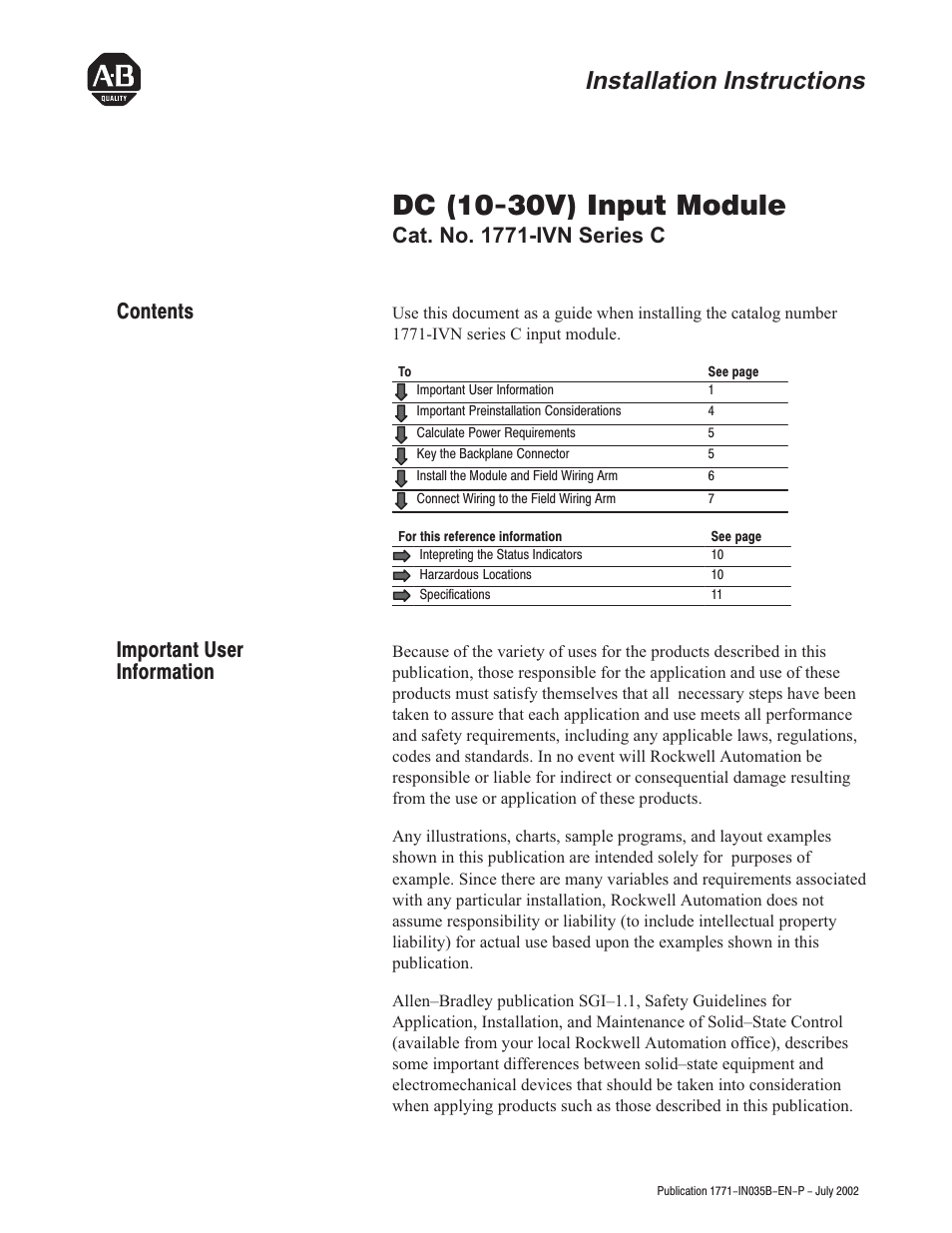 A-B
QUALITY

Installation Instructions

DC (10-30V) Input Module
Cat. No. 1771-IVN Series C

Contents

Use this document as a guide when installing the catalog number 1771-IVN series C input module.

| To | See page |
|---|---|
| Important User Information | 1 |
| Important Preinstallation Considerations | 4 |
| Calculate Power Requirements | 5 |
| Key the Backplane Connector | 5 |
| Install the Module and Field Wiring Arm | 6 |
| Connect Wiring to the Field Wiring Arm | 7 |

| For this reference information | See page |
|---|---|
| Intepreting the Status Indicators | 10 |
| Harzardous Locations | 10 |
| Specifications | 11 |

Important User Information

Because of the variety of uses for the products described in this publication, those responsible for the application and use of these products must satisfy themselves that all necessary steps have been taken to assure that each application and use meets all performance and safety requirements, including any applicable laws, regulations, codes and standards. In no event will Rockwell Automation be responsible or liable for indirect or consequential damage resulting from the use or application of these products.

Any illustrations, charts, sample programs, and layout examples shown in this publication are intended solely for purposes of example. Since there are many variables and requirements associated with any particular installation, Rockwell Automation does not assume responsibility or liability (to include intellectual property liability) for actual use based upon the examples shown in this publication.

Allen–Bradley publication SGI–1.1, Safety Guidelines for Application, Installation, and Maintenance of Solid–State Control (available from your local Rockwell Automation office), describes some important differences between solid–state equipment and electromechanical devices that should be taken into consideration when applying products such as those described in this publication.

Publication 1771–IN035B–EN–P – July 2002